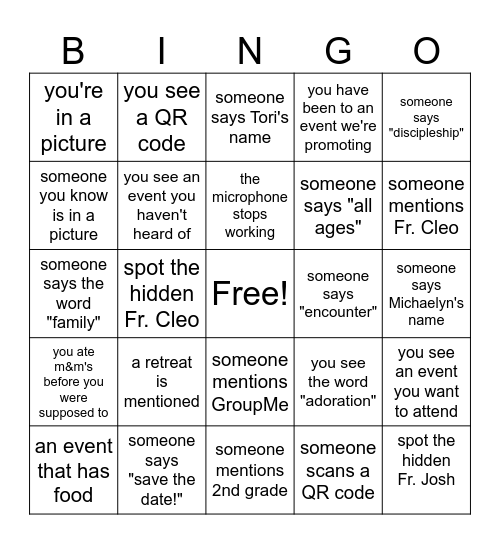 | B | I | N | G | O |
|---|---|---|---|---|
| you're in a picture | you see a QR code | someone says Tori's name | you have been to an event we're promoting | someone says "discipleship" |
| someone you know is in a picture | you see an event you haven't heard of | the microphone stops working | someone says "all ages" | someone mentions Fr. Cleo |
| someone says the word "family" | spot the hidden Fr. Cleo | Free! | someone says "encounter" | someone says Michaelyn's name |
| you ate m&m's before you were supposed to | a retreat is mentioned | someone mentions GroupMe | you see the word "adoration" | you see an event you want to attend |
| an event that has food | someone says "save the date!" | someone mentions 2nd grade | someone scans a QR code | spot the hidden Fr. Josh |